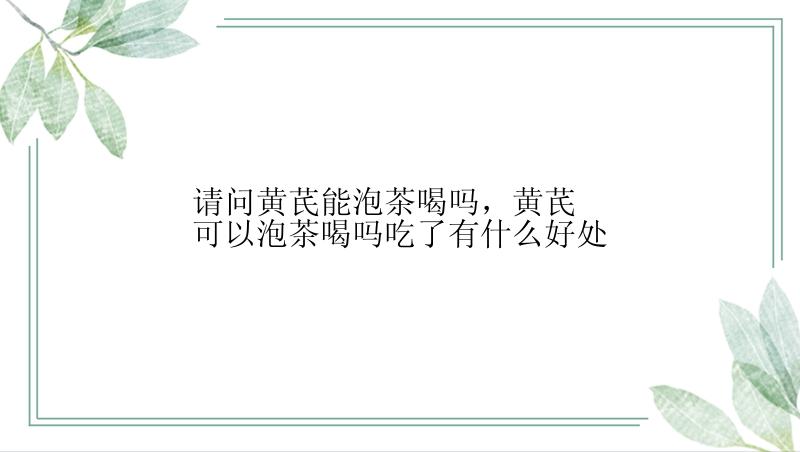 请问黄芪能泡茶喝吗，黄芪可以泡茶喝吗吃了有什么好处